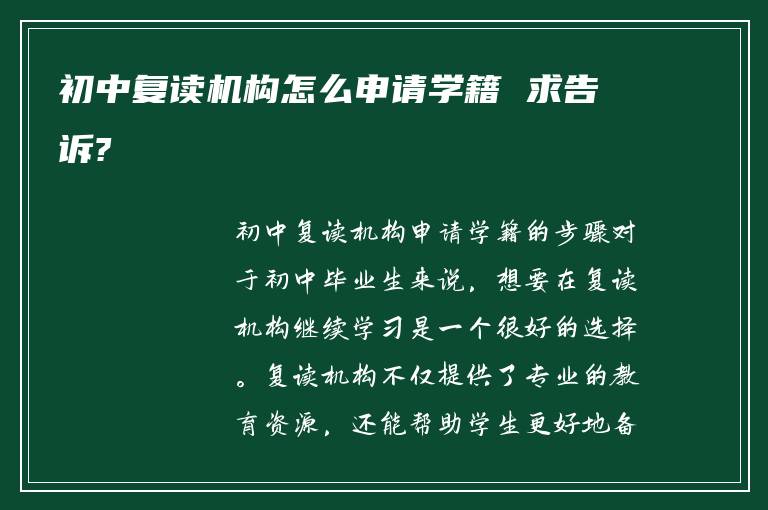 初中复读机构怎么申请学籍 求告诉?

初中复读机构申请学籍的步骤对于初中毕业生来说，想要在复读机构继续学习是一个很好的选择。复读机构不仅提供了专业的教育资源，还能帮助学生更好地备